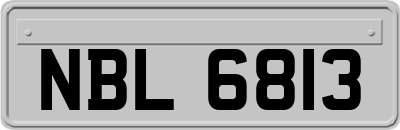 NBL 6813